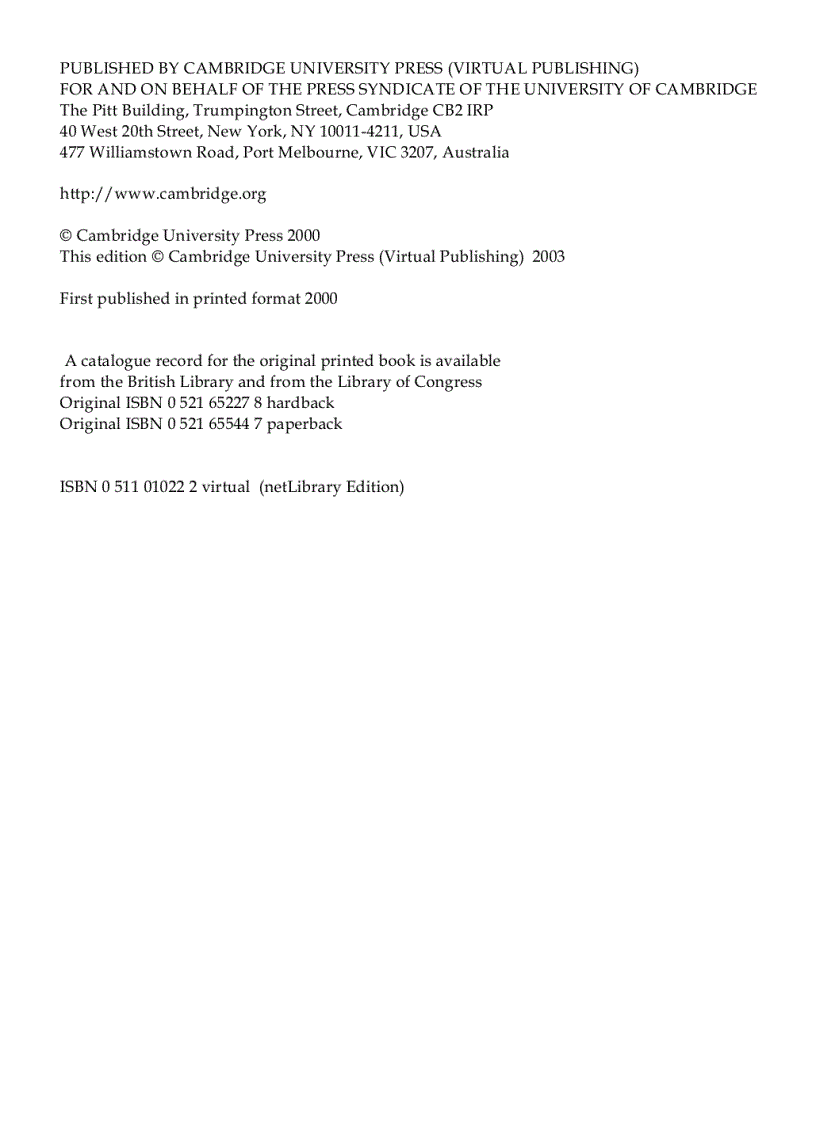 PUBLISHED BY CAMBRIDGE UNIVERSITY PRESS (VIRTUAL PUBLISHING)
FOR AND ON BEHALF OF THE PRESS SYNDICATE OF THE UNIVERSITY OF CAMBRIDGE
The Pitt Building, Trumpington Street, Cambridge CB2 IRP
40 West 20th Street, New York, NY 10011-4211, USA
477 Williamstown Road, Port Melbourne, VIC 3207, Australia

http://www.cambridge.org

© Cambridge University Press 2000
This edition © Cambridge University Press (Virtual Publishing) 2003

First published in printed format 2000

A catalogue record for the original printed book is available
from the British Library and from the Library of Congress
Original ISBN 0 521 65227 8 hardback
Original ISBN 0 521 65544 7 paperback

ISBN 0 511 01022 2 virtual (netLibrary Edition)